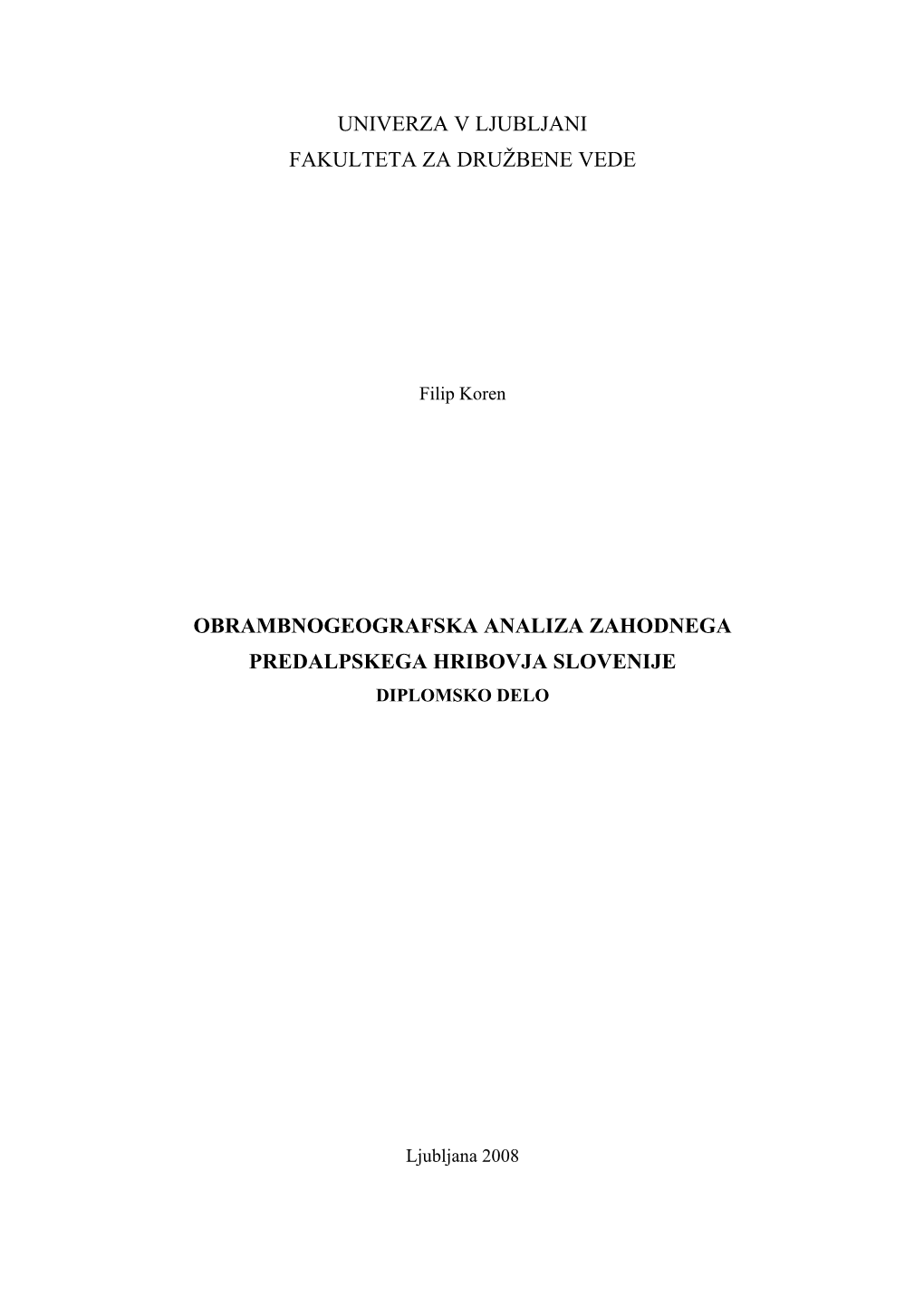 UNIVERZA V LJUBLJANI
FAKULTETA ZA DRUŽBENE VEDE

Filip Koren

OBRAMBNOGEOGRAFSKA ANALIZA ZAHODNEGA PREDALPSKEGA HRIBOVJA SLOVENIJE
DIPLOMSKO DELO

Ljubljana 2008